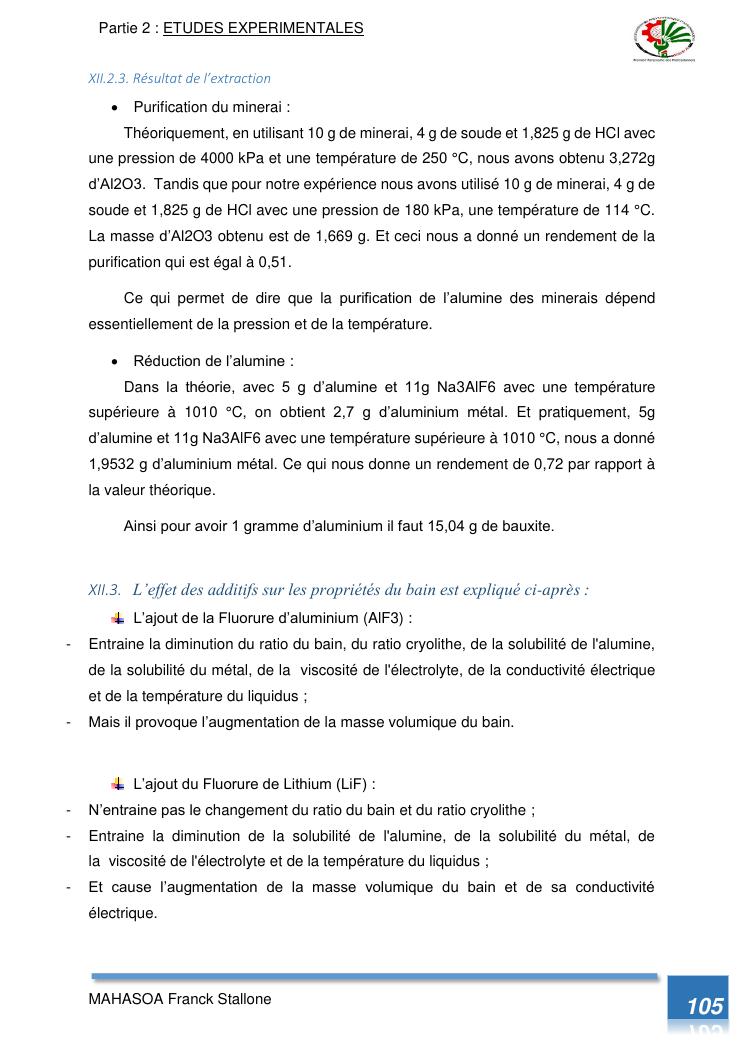 Partie 2 : ETUDES EXPERIMENTALES

XII.2.3. Résultat de l'extraction

• Purification du minerai :

Théoriquement, en utilisant 10 g de minerai, 4 g de soude et 1,825 g de HCl avec une pression de 4000 kPa et une température de 250 °C, nous avons obtenu 3,272g d'Al2O3. Tandis que pour notre expérience nous avons utilisé 10 g de minerai, 4 g de soude et 1,825 g de HCl avec une pression de 180 kPa, une température de 114 °C. La masse d'Al2O3 obtenu est de 1,669 g. Et ceci nous a donné un rendement de la purification qui est égal à 0,51.

Ce qui permet de dire que la purification de l'alumine des minerais dépend essentiellement de la pression et de la température.

• Réduction de l'alumine :

Dans la théorie, avec 5 g d'alumine et 11g Na3AlF6 avec une température supérieure à 1010 °C, on obtient 2,7 g d'aluminium métal. Et pratiquement, 5g d'alumine et 11g Na3AlF6 avec une température supérieure à 1010 °C, nous a donné 1,9532 g d'aluminium métal. Ce qui nous donne un rendement de 0,72 par rapport à la valeur théorique.

Ainsi pour avoir 1 gramme d'aluminium il faut 15,04 g de bauxite.

XII.3. L'effet des additifs sur les propriétés du bain est expliqué ci-après :

L'ajout de la Fluorure d'aluminium (AlF3) :

- Entraine la diminution du ratio du bain, du ratio cryolithe, de la solubilité de l'alumine, de la solubilité du métal, de la viscosité de l'électrolyte, de la conductivité électrique et de la température du liquidus ;
- Mais il provoque l'augmentation de la masse volumique du bain.

L'ajout du Fluorure de Lithium (LiF) :

- N'entraine pas le changement du ratio du bain et du ratio cryolithe ;
- Entraine la diminution de la solubilité de l'alumine, de la solubilité du métal, de la viscosité de l'électrolyte et de la température du liquidus ;
- Et cause l'augmentation de la masse volumique du bain et de sa conductivité électrique.

MAHASOA Franck Stallone

105